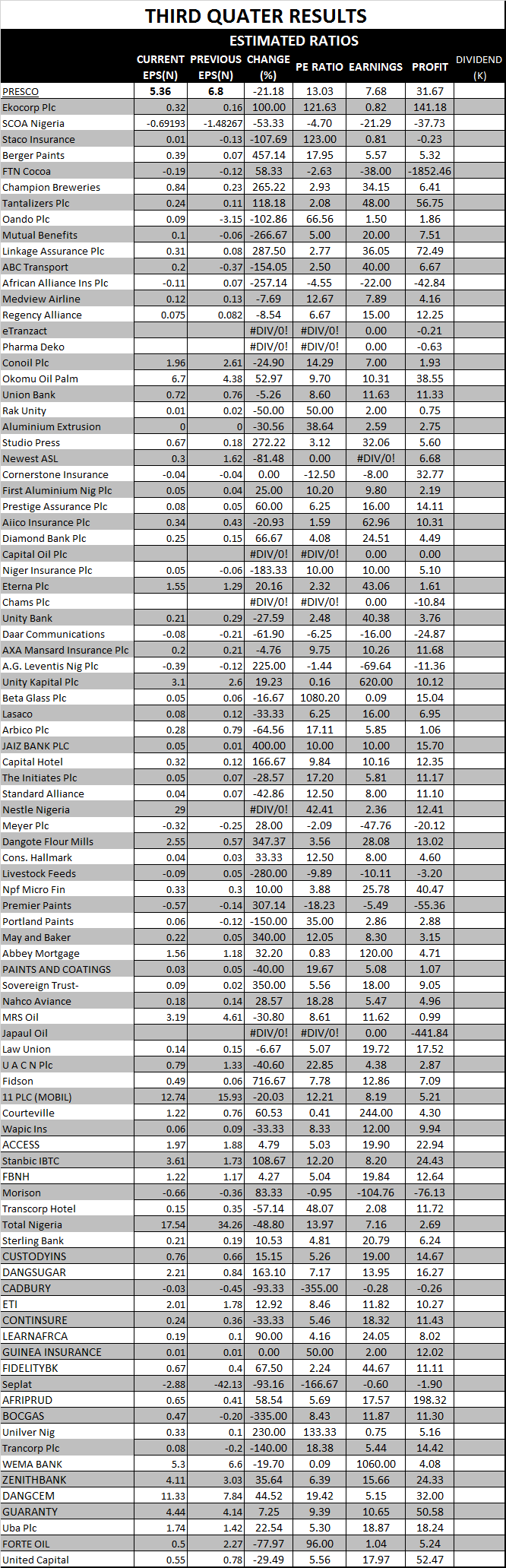 THIRD QUATER RESULTS

ESTIMATED RATIOS

| | CURRENT EPS(N) | PREVIOUS EPS(N) | CHANGE (%) | PE RATIO | EARNINGS | PROFIT | DIVIDEND (K) |
|---|---|---|---|---|---|---|---|
| PRESCO | 5.36 | 6.8 | -21.18 | 13.03 | 7.68 | 31.67 | |
| Ekocorp Plc | 0.32 | 0.16 | 100.00 | 121.63 | 0.82 | 141.18 | |
| SCOA Nigeria | -0.69193 | -1.48267 | -53.33 | -4.70 | -21.29 | -37.73 | |
| Staco Insurance | 0.01 | -0.13 | -107.69 | 123.00 | 0.81 | -0.23 | |
| Berger Paints | 0.39 | 0.07 | 457.14 | 17.95 | 5.57 | 5.32 | |
| FTN Cocoa | -0.19 | -0.12 | 58.33 | -2.63 | -38.00 | -1852.46 | |
| Champion Breweries | 0.84 | 0.23 | 265.22 | 2.93 | 34.15 | 6.41 | |
| Tantalizers Plc | 0.24 | 0.11 | 118.18 | 2.08 | 48.00 | 56.75 | |
| Oando Plc | 0.09 | -3.15 | -102.86 | 66.56 | 1.50 | 1.86 | |
| Mutual Benefits | 0.1 | -0.06 | -266.67 | 5.00 | 20.00 | 7.51 | |
| Linkage Assurance Plc | 0.31 | 0.08 | 287.50 | 2.77 | 36.05 | 72.49 | |
| ABC Transport | 0.2 | -0.37 | -154.05 | 2.50 | 40.00 | 6.67 | |
| African Alliance Ins Plc | -0.11 | 0.07 | -257.14 | -4.55 | -22.00 | -42.84 | |
| Medview Airline | 0.12 | 0.13 | -7.69 | 12.67 | 7.89 | 4.16 | |
| Regency Alliance | 0.075 | 0.082 | -8.54 | 6.67 | 15.00 | 12.25 | |
| eTranzact | | | #DIV/0! | #DIV/0! | 0.00 | -0.21 | |
| Pharma Deko | | | #DIV/0! | #DIV/0! | 0.00 | -0.63 | |
| Conoil Plc | 1.96 | 2.61 | -24.90 | 14.29 | 7.00 | 1.93 | |
| Okomu Oil Palm | 6.7 | 4.38 | 52.97 | 9.70 | 10.31 | 38.55 | |
| Union Bank | 0.72 | 0.76 | -5.26 | 8.60 | 11.63 | 11.33 | |
| Rak Unity | 0.01 | 0.02 | -50.00 | 50.00 | 2.00 | 0.75 | |
| Aluminium Extrusion | 0 | 0 | -30.56 | 38.64 | 2.59 | 2.75 | |
| Studio Press | 0.67 | 0.18 | 272.22 | 3.12 | 32.06 | 5.60 | |
| Newest ASL | 0.3 | 1.62 | -81.48 | 0.00 | #DIV/0! | 6.68 | |
| Cornerstone Insurance | -0.04 | -0.04 | 0.00 | -12.50 | -8.00 | 32.77 | |
| First Aluminium Nig Plc | 0.05 | 0.04 | 25.00 | 10.20 | 9.80 | 2.19 | |
| Prestige Assurance Plc | 0.08 | 0.05 | 60.00 | 6.25 | 16.00 | 14.11 | |
| Aiico Insurance Plc | 0.34 | 0.43 | -20.93 | 1.59 | 62.96 | 10.31 | |
| Diamond Bank Plc | 0.25 | 0.15 | 66.67 | 4.08 | 24.51 | 4.49 | |
| Capital Oil Plc | | | #DIV/0! | #DIV/0! | 0.00 | 0.00 | |
| Niger Insurance Plc | 0.05 | -0.06 | -183.33 | 10.00 | 10.00 | 5.10 | |
| Eterna Plc | 1.55 | 1.29 | 20.16 | 2.32 | 43.06 | 1.61 | |
| Chams Plc | | | #DIV/0! | #DIV/0! | 0.00 | -10.84 | |
| Unity Bank | 0.21 | 0.29 | -27.59 | 2.48 | 40.38 | 3.76 | |
| Daar Communications | -0.08 | -0.21 | -61.90 | -6.25 | -16.00 | -24.87 | |
| AXA Mansard Insurance Plc | 0.2 | 0.21 | -4.76 | 9.75 | 10.26 | 11.68 | |
| A.G. Leventis Nig Plc | -0.39 | -0.12 | 225.00 | -1.44 | -69.64 | -11.36 | |
| Unity Kapital Plc | 3.1 | 2.6 | 19.23 | 0.16 | 620.00 | 10.12 | |
| Beta Glass Plc | 0.05 | 0.06 | -16.67 | 1080.20 | 0.09 | 15.04 | |
| Lasaco | 0.08 | 0.12 | -33.33 | 6.25 | 16.00 | 6.95 | |
| Arbico Plc | 0.28 | 0.79 | -64.56 | 17.11 | 5.85 | 1.06 | |
| JAIZ BANK PLC | 0.05 | 0.01 | 400.00 | 10.00 | 10.00 | 15.70 | |
| Capital Hotel | 0.32 | 0.12 | 166.67 | 9.84 | 10.16 | 12.35 | |
| The Initiates Plc | 0.05 | 0.07 | -28.57 | 17.20 | 5.81 | 11.17 | |
| Standard Alliance | 0.04 | 0.07 | -42.86 | 12.50 | 8.00 | 11.10 | |
| Nestle Nigeria | 29 | | #DIV/0! | 42.41 | 2.36 | 12.41 | |
| Meyer Plc | -0.32 | -0.25 | 28.00 | -2.09 | -47.76 | -20.12 | |
| Dangote Flour Mills | 2.55 | 0.57 | 347.37 | 3.56 | 28.08 | 13.02 | |
| Cons. Hallmark | 0.04 | 0.03 | 33.33 | 12.50 | 8.00 | 4.60 | |
| Livestock Feeds | -0.09 | 0.05 | -280.00 | -9.89 | -10.11 | -3.20 | |
| Npf Micro Fin | 0.33 | 0.3 | 10.00 | 3.88 | 25.78 | 40.47 | |
| Premier Paints | -0.57 | -0.14 | 307.14 | -18.23 | -5.49 | -55.36 | |
| Portland Paints | 0.06 | -0.12 | -150.00 | 35.00 | 2.86 | 2.88 | |
| May and Baker | 0.22 | 0.05 | 340.00 | 12.05 | 8.30 | 3.15 | |
| Abbey Mortgage | 1.56 | 1.18 | 32.20 | 0.83 | 120.00 | 4.71 | |
| PAINTS AND COATINGS | 0.03 | 0.05 | -40.00 | 19.67 | 5.08 | 1.07 | |
| Sovereign Trust- | 0.09 | 0.02 | 350.00 | 5.56 | 18.00 | 9.05 | |
| Nahco Aviance | 0.18 | 0.14 | 28.57 | 18.28 | 5.47 | 4.96 | |
| MRS Oil | 3.19 | 4.61 | -30.80 | 8.61 | 11.62 | 0.99 | |
| Japaul Oil | | | #DIV/0! | #DIV/0! | 0.00 | -441.84 | |
| Law Union | 0.14 | 0.15 | -6.67 | 5.07 | 19.72 | 17.52 | |
| U A C N Plc | 0.79 | 1.33 | -40.60 | 22.85 | 4.38 | 2.87 | |
| Fidson | 0.49 | 0.06 | 716.67 | 7.78 | 12.86 | 7.09 | |
| 11 PLC (MOBIL) | 12.74 | 15.93 | -20.03 | 12.21 | 8.19 | 5.21 | |
| Courteville | 1.22 | 0.76 | 60.53 | 0.41 | 244.00 | 4.30 | |
| Wapic Ins | 0.06 | 0.09 | -33.33 | 8.33 | 12.00 | 9.94 | |
| ACCESS | 1.97 | 1.88 | 4.79 | 5.03 | 19.90 | 22.94 | |
| Stanbic IBTC | 3.61 | 1.73 | 108.67 | 12.20 | 8.20 | 24.43 | |
| FBNH | 1.22 | 1.17 | 4.27 | 5.04 | 19.84 | 12.64 | |
| Morison | -0.66 | -0.36 | 83.33 | -0.95 | -104.76 | -76.13 | |
| Transcorp Hotel | 0.15 | 0.35 | -57.14 | 48.07 | 2.08 | 11.72 | |
| Total Nigeria | 17.54 | 34.26 | -48.80 | 13.97 | 7.16 | 2.69 | |
| Sterling Bank | 0.21 | 0.19 | 10.53 | 4.81 | 20.79 | 6.24 | |
| CUSTODYINS | 0.76 | 0.66 | 15.15 | 5.26 | 19.00 | 14.67 | |
| DANGSUGAR | 2.21 | 0.84 | 163.10 | 7.17 | 13.95 | 16.27 | |
| CADBURY | -0.03 | -0.45 | -93.33 | -355.00 | -0.28 | -0.26 | |
| ETI | 2.01 | 1.78 | 12.92 | 8.46 | 11.82 | 10.27 | |
| CONTINSURE | 0.24 | 0.36 | -33.33 | 5.46 | 18.32 | 11.43 | |
| LEARNAFRCA | 0.19 | 0.1 | 90.00 | 4.16 | 24.05 | 8.02 | |
| GUINEA INSURANCE | 0.01 | 0.01 | 0.00 | 50.00 | 2.00 | 12.02 | |
| FIDELITYBK | 0.67 | 0.4 | 67.50 | 2.24 | 44.67 | 11.11 | |
| Seplat | -2.88 | -42.13 | -93.16 | -166.67 | -0.60 | -1.90 | |
| AFRIPRUD | 0.65 | 0.41 | 58.54 | 5.69 | 17.57 | 198.32 | |
| BOCGAS | 0.47 | -0.20 | -335.00 | 8.43 | 11.87 | 11.30 | |
| Unilver Nig | 0.33 | 0.1 | 230.00 | 133.33 | 0.75 | 5.16 | |
| Trancorp Plc | 0.08 | -0.2 | -140.00 | 18.38 | 5.44 | 14.42 | |
| WEMA BANK | 5.3 | 6.6 | -19.70 | 0.09 | 1060.00 | 4.08 | |
| ZENITHBANK | 4.11 | 3.03 | 35.64 | 6.39 | 15.66 | 24.33 | |
| DANGCEM | 11.33 | 7.84 | 44.52 | 19.42 | 5.15 | 32.00 | |
| GUARANTY | 4.44 | 4.14 | 7.25 | 9.39 | 10.65 | 50.58 | |
| Uba Plc | 1.74 | 1.42 | 22.54 | 5.30 | 18.87 | 18.24 | |
| FORTE OIL | 0.5 | 2.27 | -77.97 | 96.00 | 1.04 | 5.24 | |
| United Capital | 0.55 | 0.78 | -29.49 | 5.56 | 17.97 | 52.47 | |